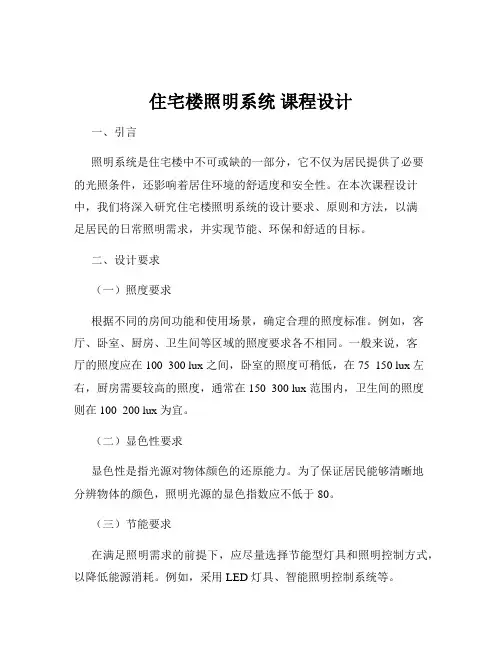 住宅楼照明系统 课程设计

一、引言

照明系统是住宅楼中不可或缺的一部分，它不仅为居民提供了必要的光照条件，还影响着居住环境的舒适度和安全性。在本次课程设计中，我们将深入研究住宅楼照明系统的设计要求、原则和方法，以满足居民的日常照明需求，并实现节能、环保和舒适的目标。

二、设计要求

（一）照度要求

根据不同的房间功能和使用场景，确定合理的照度标准。例如，客厅、卧室、厨房、卫生间等区域的照度要求各不相同。一般来说，客厅的照度应在 100 300 lux 之间，卧室的照度可稍低，在 75 150 lux 左右，厨房需要较高的照度，通常在 150 300 lux 范围内，卫生间的照度则在 100 200 lux 为宜。

（二）显色性要求

显色性是指光源对物体颜色的还原能力。为了保证居民能够清晰地分辨物体的颜色，照明光源的显色指数应不低于 80。

（三）节能要求

在满足照明需求的前提下，应尽量选择节能型灯具和照明控制方式，以降低能源消耗。例如，采用 LED 灯具、智能照明控制系统等。